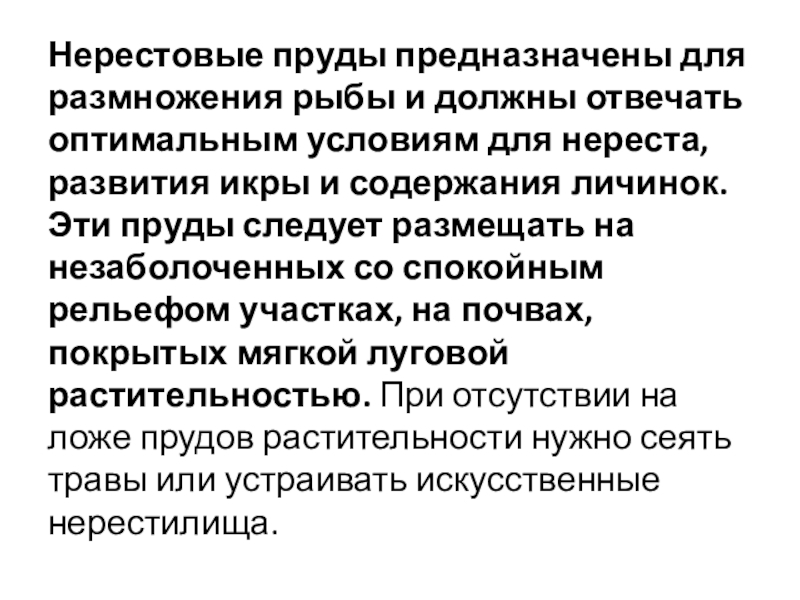 Нерестовые пруды предназначены для размножения рыбы и должны отвечать оптимальным условиям для нереста, развития икры и содержания личинок. Эти пруды следует размещать на незаболоченных со спокойным рельефом участках, на почвах, покрытых мягкой луговой растительностью. При отсутствии на ложе прудов растительности нужно сеять травы или устраивать искусственные нерестилища.